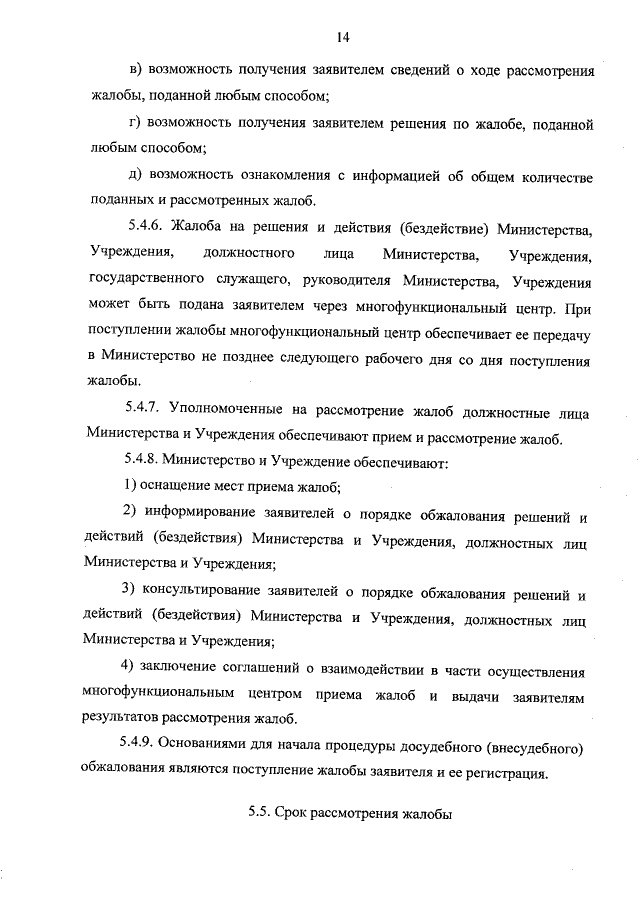 14

в) возможность получения заявителем сведений о ходе рассмотрения жалобы, поданной любым способом;

г) возможность получения заявителем решения по жалобе, поданной любым способом;

д) возможность ознакомления с информацией об общем количестве поданных и рассмотренных жалоб.

5.4.6. Жалоба на решения и действия (бездействие) Министерства, Учреждения, должностного лица Министерства, Учреждения, государственного служащего, руководителя Министерства, Учреждения может быть подана заявителем через многофункциональный центр. При поступлении жалобы многофункциональный центр обеспечивает ее передачу в Министерство не позднее следующего рабочего дня со дня поступления жалобы.

5.4.7. Уполномоченные на рассмотрение жалоб должностные лица Министерства и Учреждения обеспечивают прием и рассмотрение жалоб.

5.4.8. Министерство и Учреждение обеспечивают:

1) оснащение мест приема жалоб;

2) информирование заявителей о порядке обжалования решений и действий (бездействия) Министерства и Учреждения, должностных лиц Министерства и Учреждения;

3) консультирование заявителей о порядке обжалования решений и действий (бездействия) Министерства и Учреждения, должностных лиц Министерства и Учреждения;

4) заключение соглашений о взаимодействии в части осуществления многофункциональным центром приема жалоб и выдачи заявителям результатов рассмотрения жалоб.

5.4.9. Основаниями для начала процедуры досудебного (внесудебного) обжалования являются поступление жалобы заявителя и ее регистрация.

5.5. Срок рассмотрения жалобы